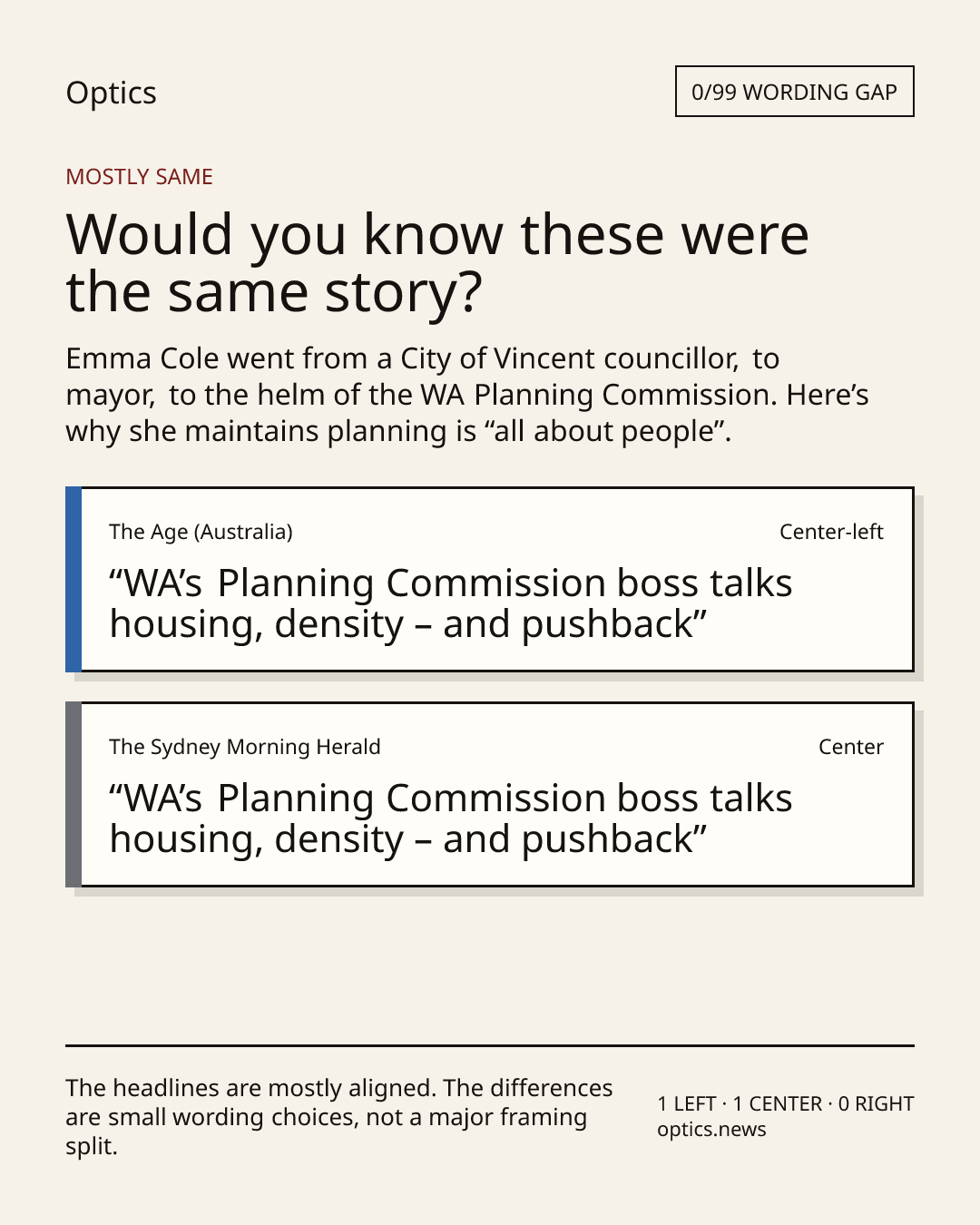 Optics

0/99 WORDING GAP

MOSTLY SAME

Would you know these were the same story?

Emma Cole went from a City of Vincent councillor, to mayor, to the helm of the WA Planning Commission. Here’s why she maintains planning is “all about people”.

The Age (Australia)

Center-left

“WA’s Planning Commission boss talks housing, density – and pushback”

The Sydney Morning Herald

Center

“WA’s Planning Commission boss talks housing, density – and pushback”

The headlines are mostly aligned. The differences are small wording choices, not a major framing split.

1 LEFT · 1 CENTER · 0 RIGHT
optics.news